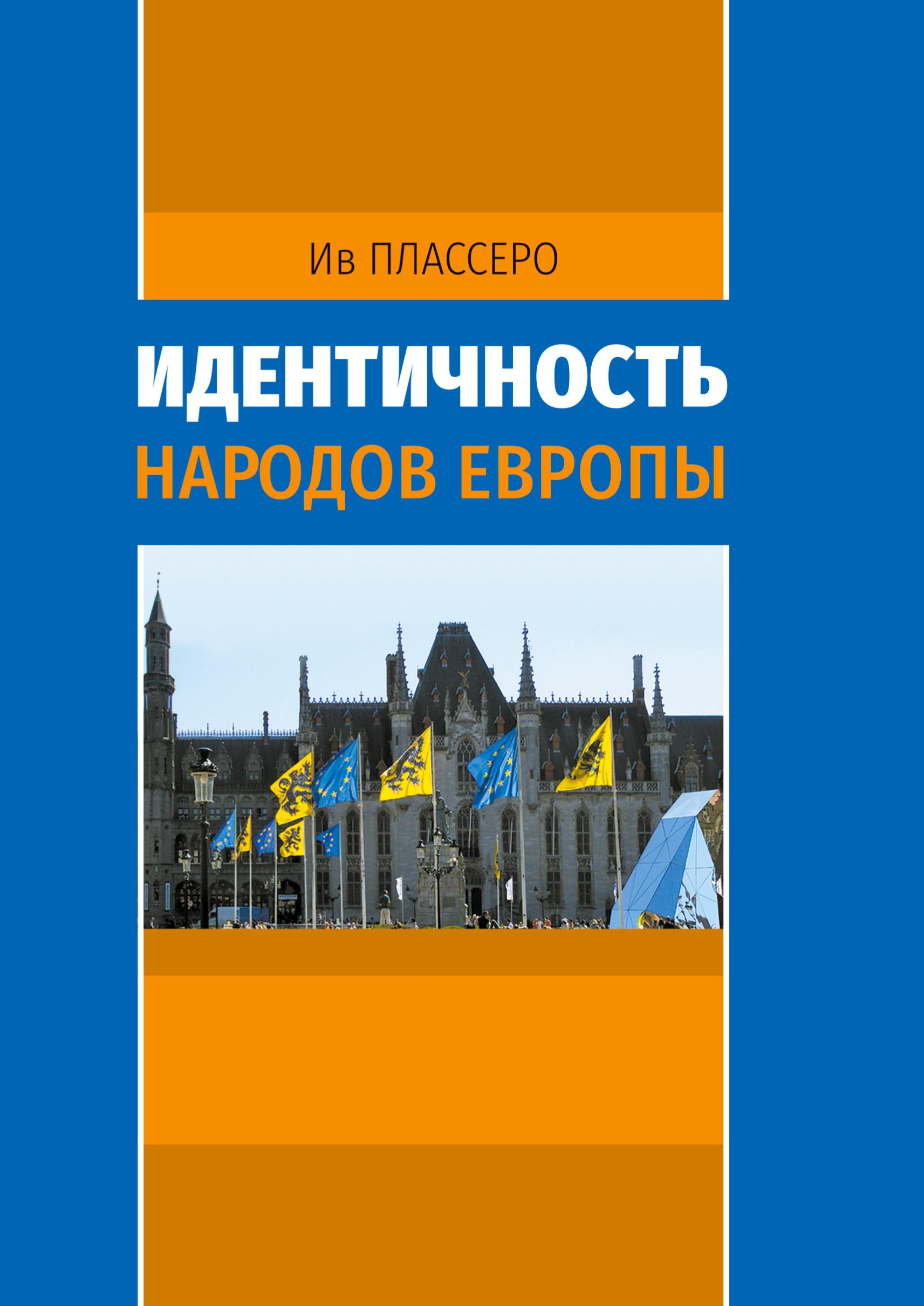 Ив ПЛАССЕРО

ИДЕНТИЧНОСТЬ
НАРОДОВ ЕВРОПЫ